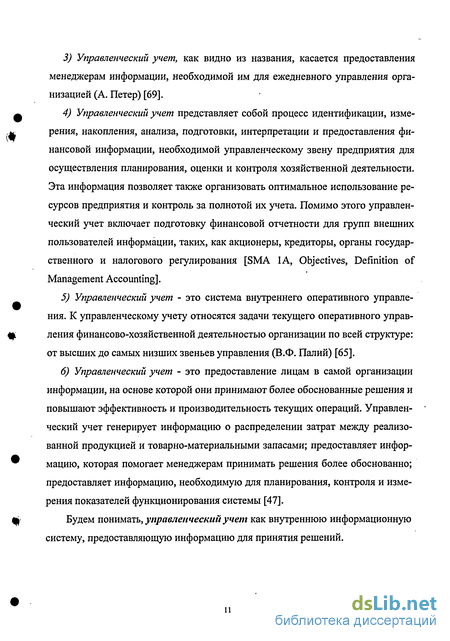 3) Управленческий учет, как видно из названия, касается предоставления менеджерам информации, необходимой им для ежедневного управления организацией (А. Петер) [69].

4) Управленческий учет представляет собой процесс идентификации, измерения, накопления, анализа, подготовки, интерпретации и предоставления финансовой информации, необходимой управленческому звену предприятия для осуществления планирования, оценки и контроля хозяйственной деятельности. Эта информация позволяет также организовать оптимальное использование ресурсов предприятия и контроль за полнотой их учета. Помимо этого управленческий учет включает подготовку финансовой отчетности для групп внешних пользователей информации, таких, как акционеры, кредиторы, органы государственного и налогового регулирования [SMA 1A, Objectives, Definition of Management Accounting].

5) Управленческий учет - это система внутреннего оперативного управления. К управленческому учету относятся задачи текущего оперативного управления финансово-хозяйственной деятельностью организации по всей структуре: от высших до самых низших звеньев управления (В.Ф. Палий) [65].

6) Управленческий учет - это предоставление лицам в самой организации информации, на основе которой они принимают более обоснованные решения и повышают эффективность и производительность текущих операций. Управленческий учет генерирует информацию о распределении затрат между реализованной продукцией и товарно-материальными запасами; предоставляет информацию, которая помогает менеджерам принимать решения более обоснованно; предоставляет информацию, необходимую для планирования, контроля и измерения показателей функционирования системы [47].

Будем понимать, управленческий учет как внутреннюю информационную систему, предоставляющую информацию для принятия решений.

11

dsLib.net
библиотека диссертаций